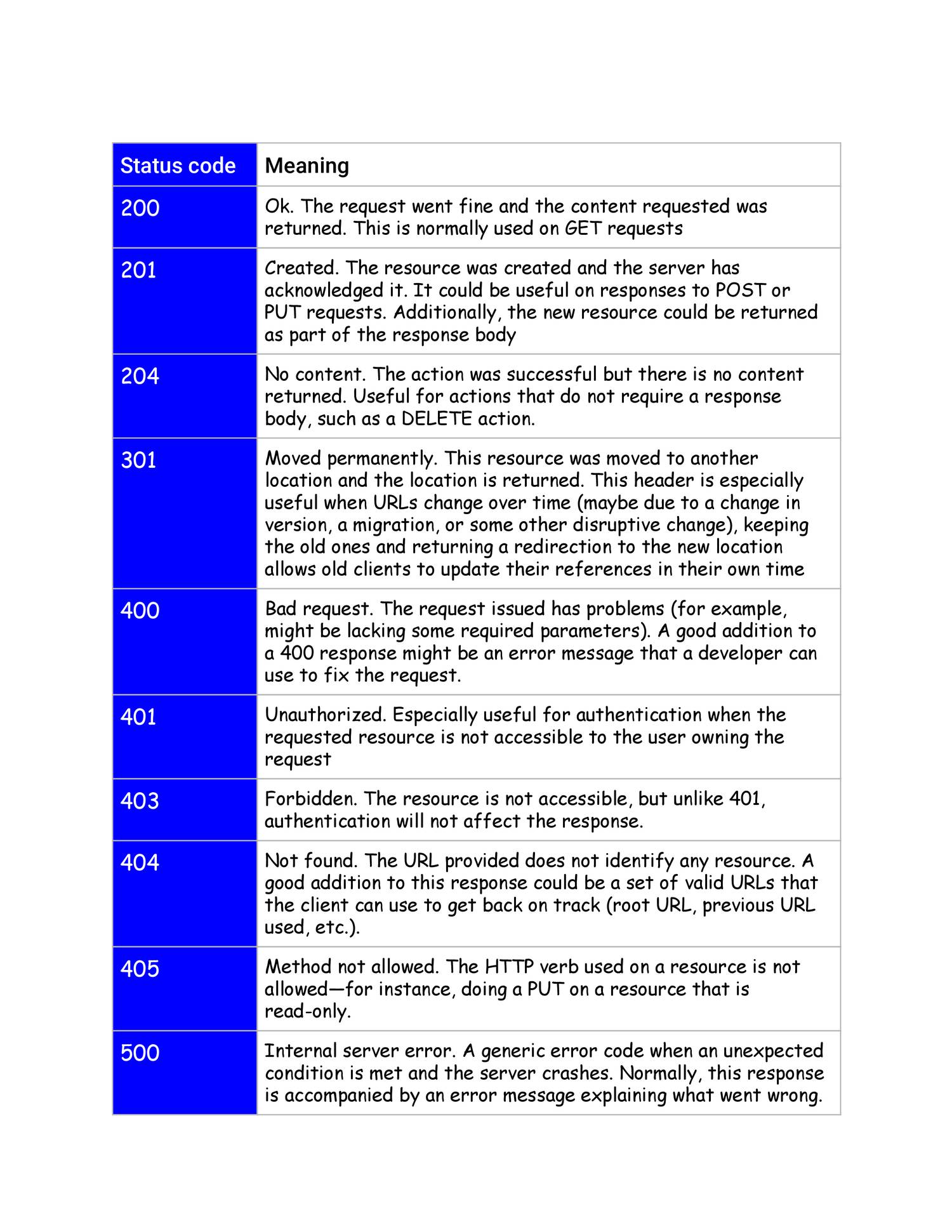 | Status code | Meaning |
|---|---|
| 200 | Ok. The request went fine and the content requested was returned. This is normally used on GET requests |
| 201 | Created. The resource was created and the server has acknowledged it. It could be useful on responses to POST or PUT requests. Additionally, the new resource could be returned as part of the response body |
| 204 | No content. The action was successful but there is no content returned. Useful for actions that do not require a response body, such as a DELETE action. |
| 301 | Moved permanently. This resource was moved to another location and the location is returned. This header is especially useful when URLs change over time (maybe due to a change in version, a migration, or some other disruptive change), keeping the old ones and returning a redirection to the new location allows old clients to update their references in their own time |
| 400 | Bad request. The request issued has problems (for example, might be lacking some required parameters). A good addition to a 400 response might be an error message that a developer can use to fix the request. |
| 401 | Unauthorized. Especially useful for authentication when the requested resource is not accessible to the user owning the request |
| 403 | Forbidden. The resource is not accessible, but unlike 401, authentication will not affect the response. |
| 404 | Not found. The URL provided does not identify any resource. A good addition to this response could be a set of valid URLs that the client can use to get back on track (root URL, previous URL used, etc.). |
| 405 | Method not allowed. The HTTP verb used on a resource is not allowed—for instance, doing a PUT on a resource that is read-only. |
| 500 | Internal server error. A generic error code when an unexpected condition is met and the server crashes. Normally, this response is accompanied by an error message explaining what went wrong. |